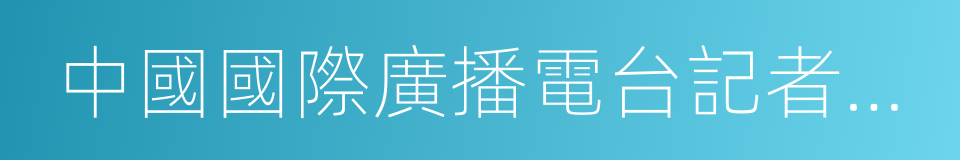 中國國際廣播電台記者...